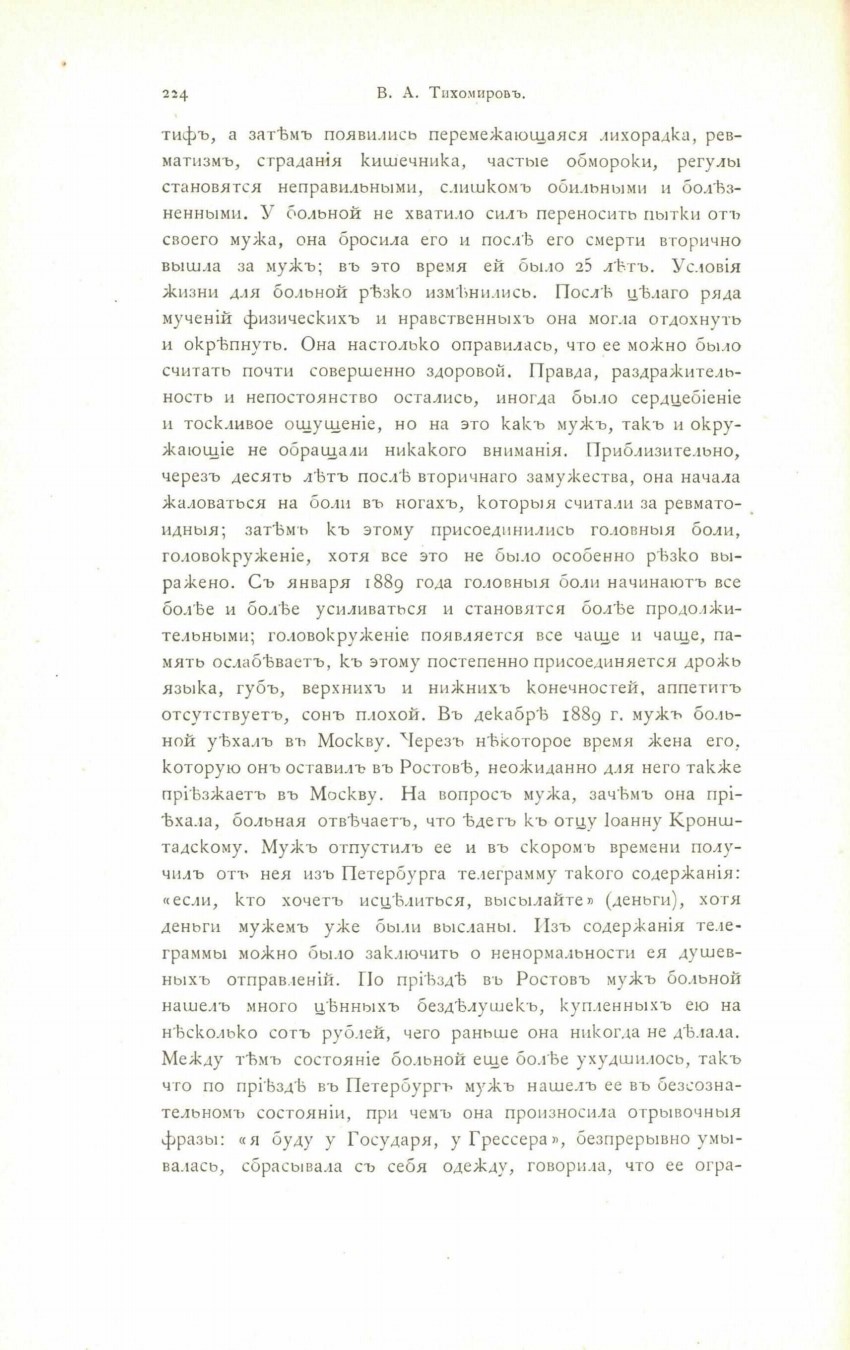 224 В. А. Тихомировъ.

тифъ, а затѣмъ появились перемежающаяся лихорадка, ревматизмъ, страданія кишечника, частые обмороки, регулы становятся неправильными, слишкомъ обильными и болѣзненными. У больной не хватило силъ переносить пытки отъ своего мужа, она бросила его и послѣ его смерти вторично вышла за мужъ; въ это время ей было 25 лѣтъ. Условія жизни для больной рѣзко измѣнились. Послѣ цѣлаго ряда мученій физическихъ и нравственныхъ она могла отдохнуть и окрѣпнуть. Она настолько оправилась, что ее можно было считать почти совершенно здоровой. Правда, раздражительность и непостоянство остались, иногда было сердцебіеніе и тоскливое ощущеніе, но на это какъ мужъ, такъ и окружающіе не обращали никакого вниманія. Приблизительно, черезъ десять лѣтъ послѣ вторичнаго замужества, она начала жаловаться на боли въ ногахъ, которыя считали за ревматоидныя; затѣмъ къ этому присоединились головныя боли, головокруженіе, хотя все это не было особенно рѣзко выражено. Съ января 1889 года головныя боли начинаютъ все болѣе и болѣе усиливаться и становятся болѣе продолжительными; головокруженіе появляется все чаще и чаще, память ослабѣваетъ, къ этому постепенно присоединяется дрожь языка, губъ, верхнихъ и нижнихъ конечностей, аппетитъ отсутствуетъ, сонъ плохой. Въ декабрѣ 1889 г. мужъ больной уѣхалъ въ Москву. Черезъ нѣкоторое время жена его, которую онъ оставилъ въ Ростовѣ, неожиданно для него также пріѣзжаетъ въ Москву. На вопросъ мужа, зачѣмъ она пріѣхала, больная отвѣчаетъ, что ѣдетъ къ отцу Іоанну Кронштадскому. Мужъ отпустилъ ее и въ скоромъ времени получилъ отъ нея изъ Петербурга телеграмму такого содержанія: «если, кто хочетъ исцѣлиться, высылайте» (деньги), хотя деньги мужемъ уже были высланы. Изъ содержанія телеграммы можно было заключить о ненормальности ея душевныхъ отправленій. По пріѣздѣ въ Ростовъ мужъ больной нашелъ много цѣнныхъ бездѣлушекъ, купленныхъ ею на нѣсколько сотъ рублей, чего раньше она никогда не дѣлала. Между тѣмъ состояніе больной еще болѣе ухудшилось, такъ что по пріѣздѣ въ Петербургъ мужъ нашелъ ее въ безсознательномъ состояніи, при чемъ она произносила отрывочныя фразы: «я буду у Государя, у Грессера», безпрерывно умывалась, сбрасывала съ себя одежду, говорила, что ее огра-